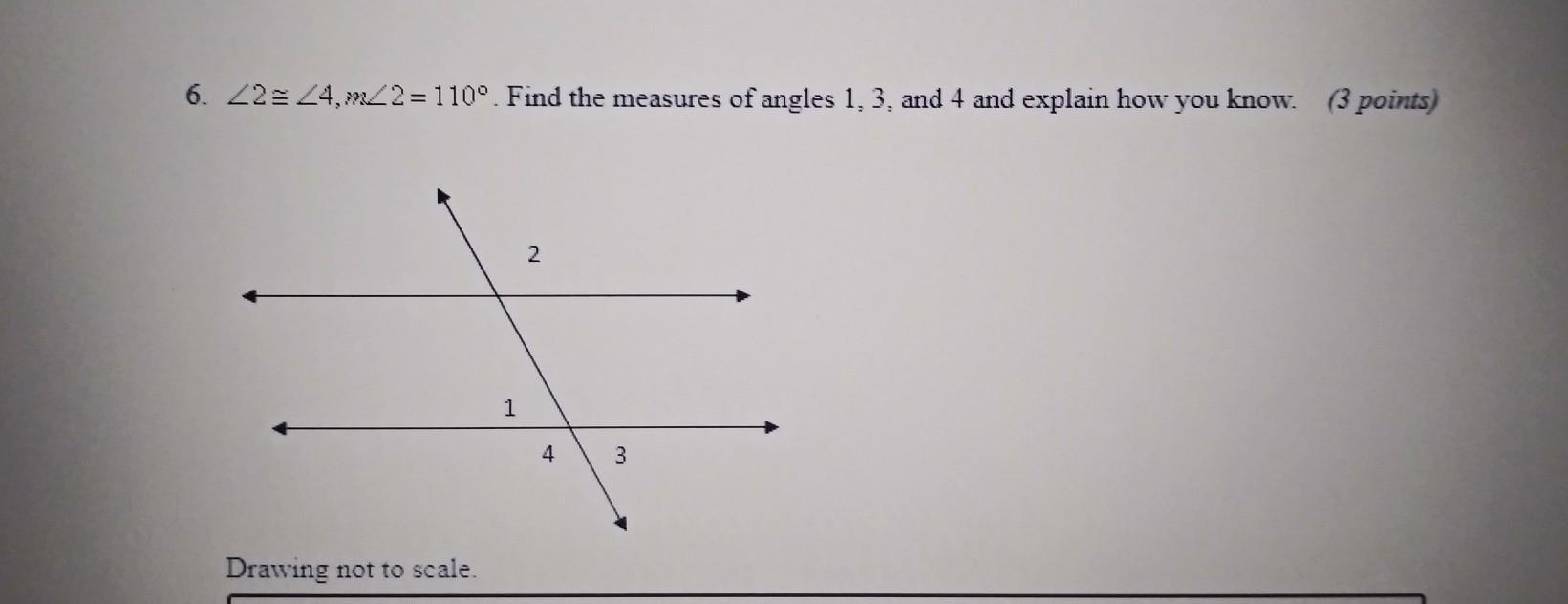 6. $\angle 2 \cong \angle 4, m\angle 2 = 110°$. Find the measures of angles 1, 3, and 4 and explain how you know. (3 points)

2

1

4

3

Drawing not to scale.